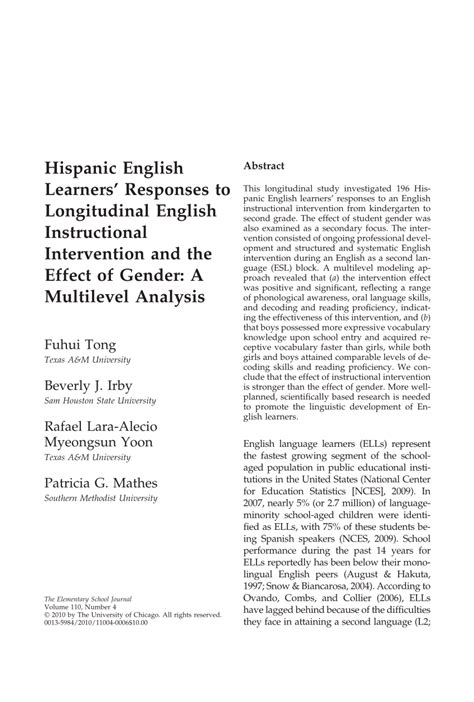 Hispanic English Learners' Responses to Longitudinal English Instructional Intervention and the Effect of Gender: A Multilevel Analysis

Fuhui Tong
Texas A&M University

Beverly J. Irby
Sam Houston State University

Rafael Lara-Alecio
Myeongsun Yoon
Texas A&M University

Patricia G. Mathes
Southern Methodist University

The Elementary School Journal
Volume 110, Number 4
© 2010 by The University of Chicago. All rights reserved.
0013-5984/2010/11004-0006$10.00

Abstract

This longitudinal study investigated 196 Hispanic English learners' responses to an English instructional intervention from kindergarten to second grade. The effect of student gender was also examined as a secondary focus. The intervention consisted of ongoing professional development and structured and systematic English intervention during an English as a second language (ESL) block. A multilevel modeling approach revealed that (a) the intervention effect was positive and significant, reflecting a range of phonological awareness, oral language skills, and decoding and reading proficiency, indicating the effectiveness of this intervention, and (b) that boys possessed more expressive vocabulary knowledge upon school entry and acquired receptive vocabulary faster than girls, while both girls and boys attained comparable levels of decoding skills and reading proficiency. We conclude that the effect of instructional intervention is stronger than the effect of gender. More well-planned, scientifically based research is needed to promote the linguistic development of English learners.

English language learners (ELLs) represent the fastest growing segment of the school-aged population in public educational institutions in the United States (National Center for Education Statistics [NCES], 2009). In 2007, nearly 5% (or 2.7 million) of language-minority school-aged children were identified as ELLs, with 75% of these students being Spanish speakers (NCES, 2009). School performance during the past 14 years for ELLs reportedly has been below their monolingual English peers (August & Hakuta, 1997; Snow & Biancarosa, 2004). According to Ovando, Combs, and Collier (2006), ELLs have lagged behind because of the difficulties they face in attaining a second language (L2;